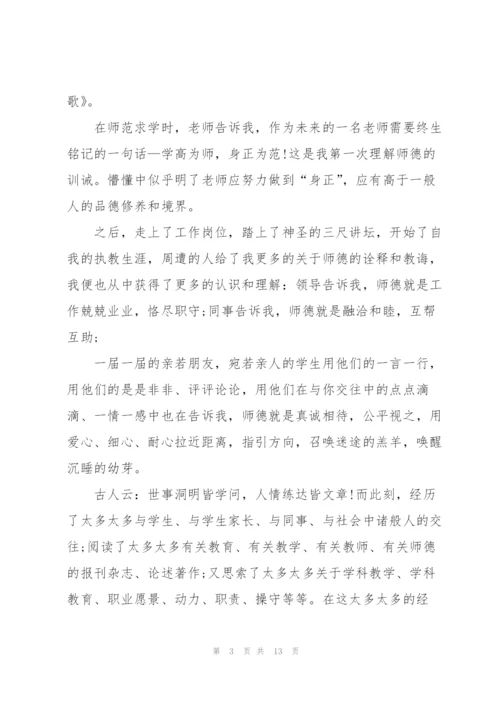 歌》。

在师范求学时，老师告诉我，作为未来的一名老师需要终生铭记的一句话—学高为师，身正为范!这是我第一次理解师德的训诫。懵懂中似乎明了老师应努力做到“身正”，应有高于一般人的品德修养和境界。

之后，走上了工作岗位，踏上了神圣的三尺讲坛，开始了自我的执教生涯，周遭的人给了我更多的关于师德的诠释和教诲，我便也从中获得了更多的认识和理解：领导告诉我，师德就是工作兢兢业业，恪尽职守;同事告诉我，师德就是融洽和睦，互帮互助;

一届一届的亲若朋友，宛若亲人的学生用他们的一言一行，用他们的是是非非、评评论论，用他们在与你交往中的点点滴滴、一情一感中也在告诉我，师德就是真诚相待，公平视之，用爱心、细心、耐心拉近距离，指引方向，召唤迷途的羔羊，唤醒沉睡的幼芽。

古人云：世事洞明皆学问，人情练达皆文章!而此刻，经历了太多太多与学生、与学生家长、与同事、与社会中诸般人的交往;阅读了太多太多有关教育、有关教学、有关教师、有关师德的报刊杂志、论述著作;又思索了太多太多关于学科教学、学科教育、职业愿景、动力、职责、操守等等。在这太多太多的经

第 3 页 共 13 页